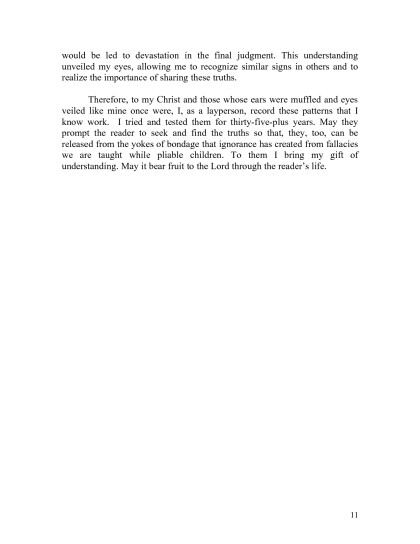 would be led to devastation in the final judgment. This understanding unveiled my eyes, allowing me to recognize similar signs in others and to realize the importance of sharing these truths.

Therefore, to my Christ and those whose ears were muffled and eyes veiled like mine once were, I, as a layperson, record these patterns that I know work. I tried and tested them for thirty-five-plus years. May they prompt the reader to seek and find the truths so that, they, too, can be released from the yokes of bondage that ignorance has created from fallacies we are taught while pliable children. To them I bring my gift of understanding. May it bear fruit to the Lord through the reader's life.

11